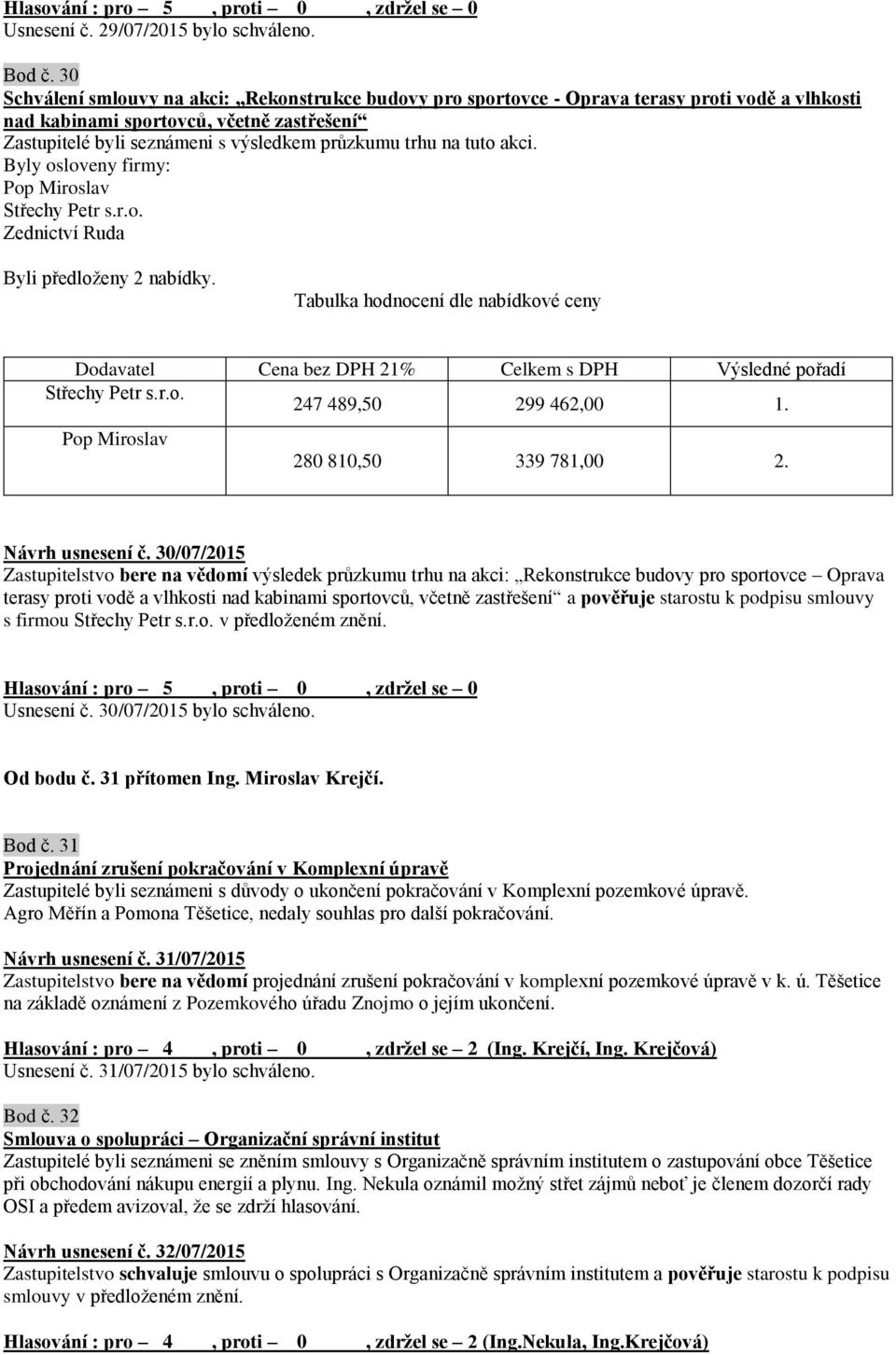 Hlasování : pro – 5 , proti – 0 , zdržel se – 0
Usnesení č. 29/07/2015 bylo schváleno.

Bod č. 30
Schválení smlouvy na akci: „Rekonstrukce budovy pro sportovce - Oprava terasy proti vodě a vlhkosti nad kabinami sportovců, včetně zastřešení“
Zastupitelé byli seznámeni s výsledkem průzkumu trhu na tuto akci.
Byly osloveny firmy:
Pop Miroslav
Střechy Petr s.r.o.
Zednictví Ruda

Byli předloženy 2 nabídky.
Tabulka hodnocení dle nabídkové ceny

| Dodavatel | Cena bez DPH 21% | Celkem s DPH | Výsledné pořadí |
|---|---|---|---|
| Střechy Petr s.r.o. | 247 489,50 | 299 462,00 | 1. |
| Pop Miroslav | 280 810,50 | 339 781,00 | 2. |

Návrh usnesení č. 30/07/2015
Zastupitelstvo bere na vědomí výsledek průzkumu trhu na akci: „Rekonstrukce budovy pro sportovce – Oprava terasy proti vodě a vlhkosti nad kabinami sportovců, včetně zastřešení“ a pověřuje starostu k podpisu smlouvy s firmou Střechy Petr s.r.o. v předloženém znění.

Hlasování : pro – 5 , proti – 0 , zdržel se – 0
Usnesení č. 30/07/2015 bylo schváleno.

Od bodu č. 31 přítomen Ing. Miroslav Krejčí.

Bod č. 31
Projednání zrušení pokračování v Komplexní úpravě
Zastupitelé byli seznámeni s důvody o ukončení pokračování v Komplexní pozemkové úpravě.
Agro Měřín a Pomona Těšetice, nedaly souhlas pro další pokračování.

Návrh usnesení č. 31/07/2015
Zastupitelstvo bere na vědomí projednání zrušení pokračování v komplexní pozemkové úpravě v k. ú. Těšetice na základě oznámení z Pozemkového úřadu Znojmo o jejím ukončení.

Hlasování : pro – 4 , proti – 0 , zdržel se – 2 (Ing. Krejčí, Ing. Krejčová)
Usnesení č. 31/07/2015 bylo schváleno.

Bod č. 32
Smlouva o spolupráci – Organizační správní institut
Zastupitelé byli seznámeni se zněním smlouvy s Organizačně správním institutem o zastupování obce Těšetice při obchodování nákupu energií a plynu. Ing. Nekula oznámil možný střet zájmů neboť je členem dozorčí rady OSI a předem avizoval, že se zdrží hlasování.

Návrh usnesení č. 32/07/2015
Zastupitelstvo schvaluje smlouvu o spolupráci s Organizačně správním institutem a pověřuje starostu k podpisu smlouvy v předloženém znění.

Hlasování : pro – 4 , proti – 0 , zdržel se – 2 (Ing.Nekula, Ing.Krejčová)